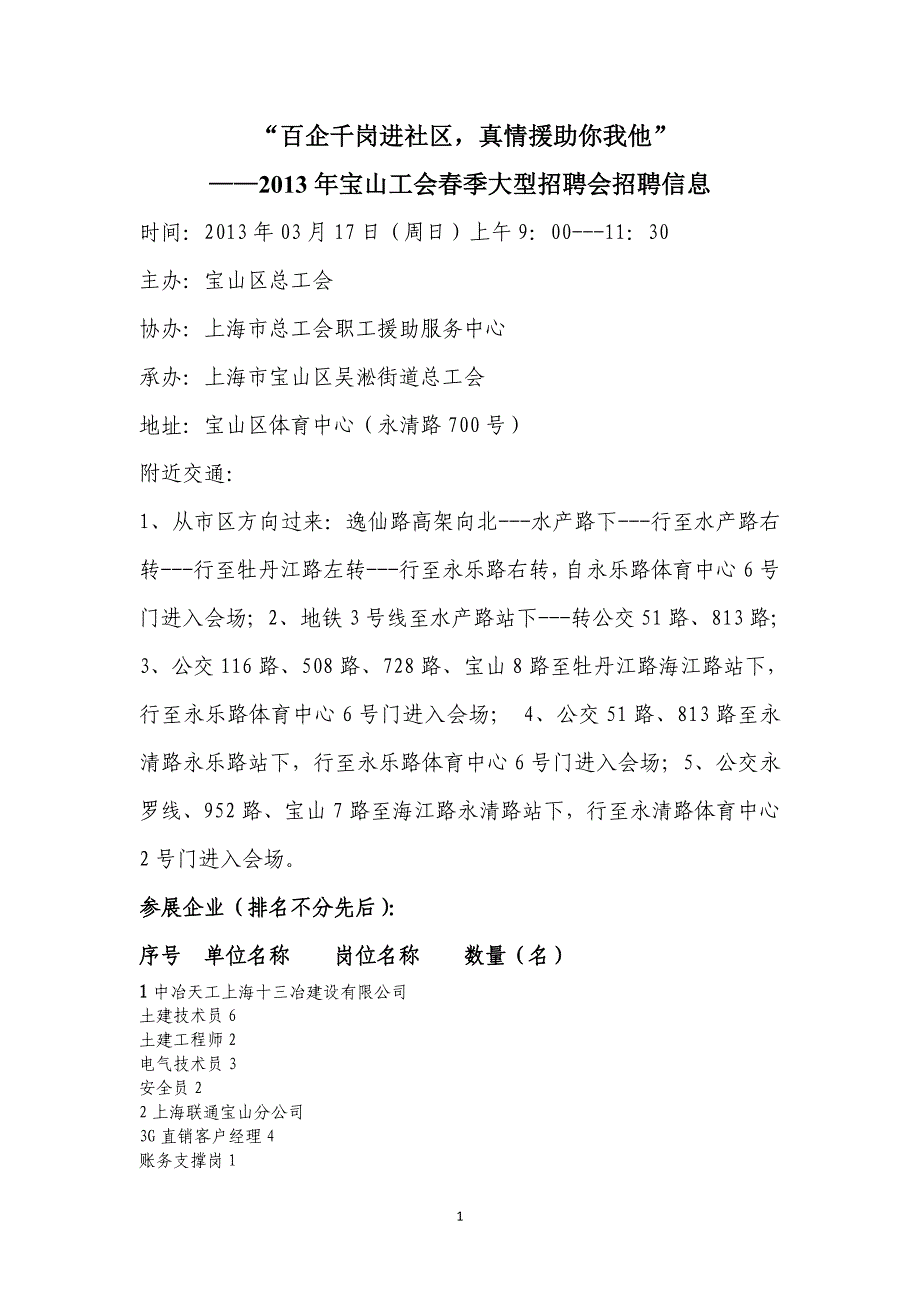 “百企千岗进社区，真情援助你我他”
——2013年宝山工会春季大型招聘会招聘信息

时间：2013年03月17日（周日）上午9：00---11：30

主办：宝山区总工会

协办：上海市总工会职工援助服务中心

承办：上海市宝山区吴淞街道总工会

地址：宝山区体育中心（永清路700号）

附近交通：

1、从市区方向过来：逸仙路高架向北---水产路下---行至水产路右转---行至牡丹江路左转---行至永乐路右转，自永乐路体育中心6号门进入会场；2、地铁3号线至水产路站下---转公交51路、813路；3、公交116路、508路、728路、宝山8路至牡丹江路海江路站下，行至永乐路体育中心6号门进入会场； 4、公交51路、813路至永清路永乐路站下，行至永乐路体育中心6号门进入会场；5、公交永罗线、952路、宝山7路至海江路永清路站下，行至永清路体育中心2号门进入会场。

参展企业（排名不分先后）:

序号 单位名称 岗位名称 数量（名）

1 中冶天工上海十三冶建设有限公司
土建技术员 6
土建工程师 2
电气技术员 3
安全员 2
2 上海联通宝山分公司
3G 直销客户经理 4
账务支撑岗 1

1